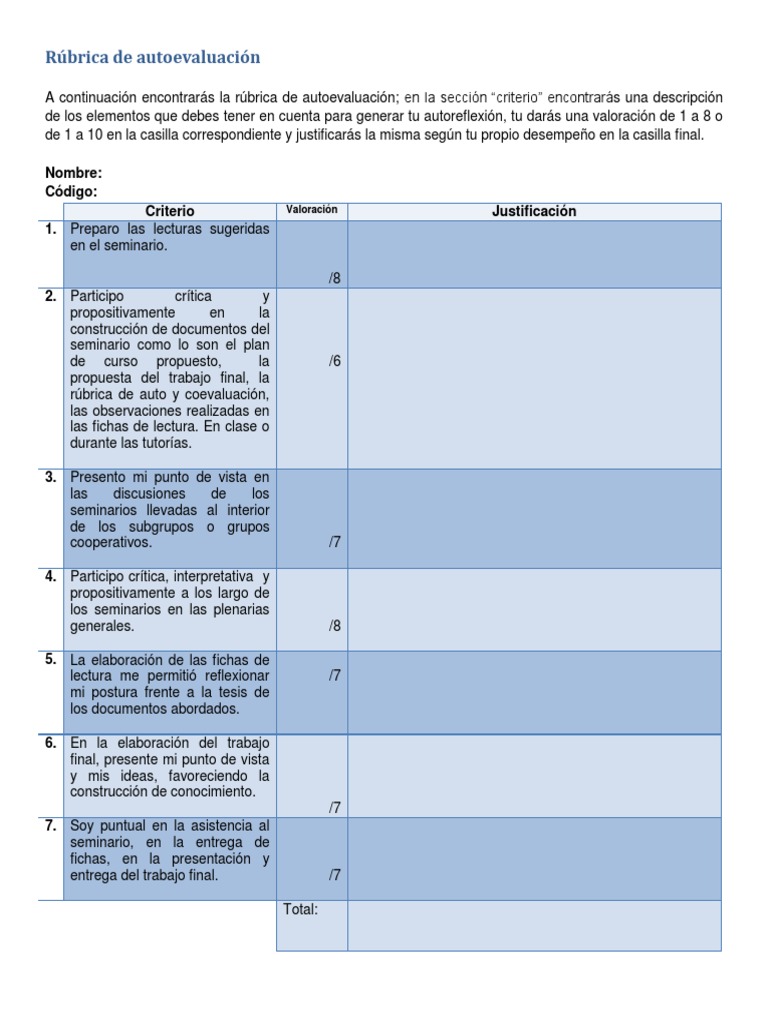 Rúbrica de autoevaluación

A continuación encontrarás la rúbrica de autoevaluación; en la sección "criterio" encontrarás una descripción de los elementos que debes tener en cuenta para generar tu autoreflexión, tu darás una valoración de 1 a 8 o de 1 a 10 en la casilla correspondiente y justificarás la misma según tu propio desempeño en la casilla final.

Nombre:
Código:

| | Criterio | Valoración | Justificación |
|---|---|---|---|
| 1. | Preparo las lecturas sugeridas en el seminario. | /8 | |
| 2. | Participo crítica y propositivamente en la construcción de documentos del seminario como lo son el plan de curso propuesto, la propuesta del trabajo final, la rúbrica de auto y coevaluación, las observaciones realizadas en las fichas de lectura. En clase o durante las tutorías. | /6 | |
| 3. | Presento mi punto de vista en las discusiones de los seminarios llevadas al interior de los subgrupos o grupos cooperativos. | /7 | |
| 4. | Participo crítica, interpretativa y propositivamente a los largo de los seminarios en las plenarias generales. | /8 | |
| 5. | La elaboración de las fichas de lectura me permitió reflexionar mi postura frente a la tesis de los documentos abordados. | /7 | |
| 6. | En la elaboración del trabajo final, presente mi punto de vista y mis ideas, favoreciendo la construcción de conocimiento. | /7 | |
| 7. | Soy puntual en la asistencia al seminario, en la entrega de fichas, en la presentación y entrega del trabajo final. | /7 | |
| | | Total: | |